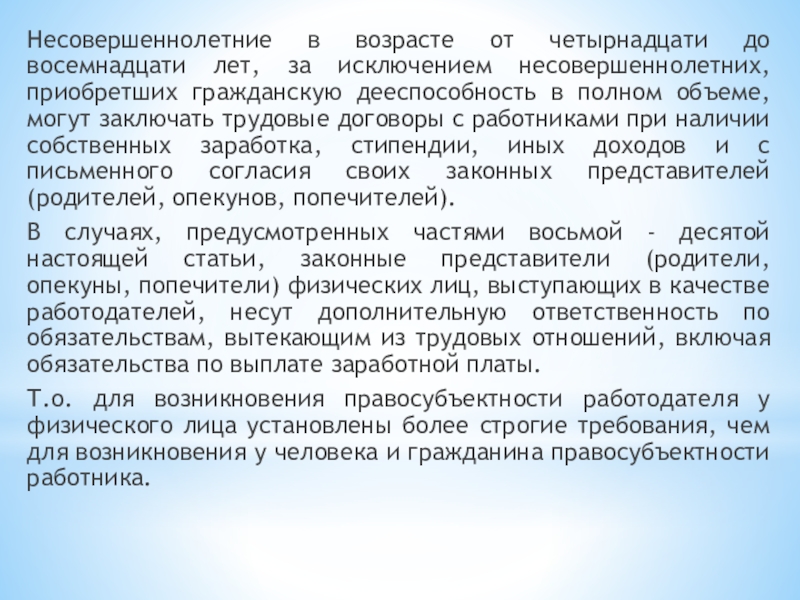 Несовершеннолетние в возрасте от четырнадцати до восемнадцати лет, за исключением несовершеннолетних, приобретших гражданскую дееспособность в полном объеме, могут заключать трудовые договоры с работниками при наличии собственных заработка, стипендии, иных доходов и с письменного согласия своих законных представителей (родителей, опекунов, попечителей).

В случаях, предусмотренных частями восьмой - десятой настоящей статьи, законные представители (родители, опекуны, попечители) физических лиц, выступающих в качестве работодателей, несут дополнительную ответственность по обязательствам, вытекающим из трудовых отношений, включая обязательства по выплате заработной платы.

Т.о. для возникновения правосубъектности работодателя у физического лица установлены более строгие требования, чем для возникновения у человека и гражданина правосубъектности работника.